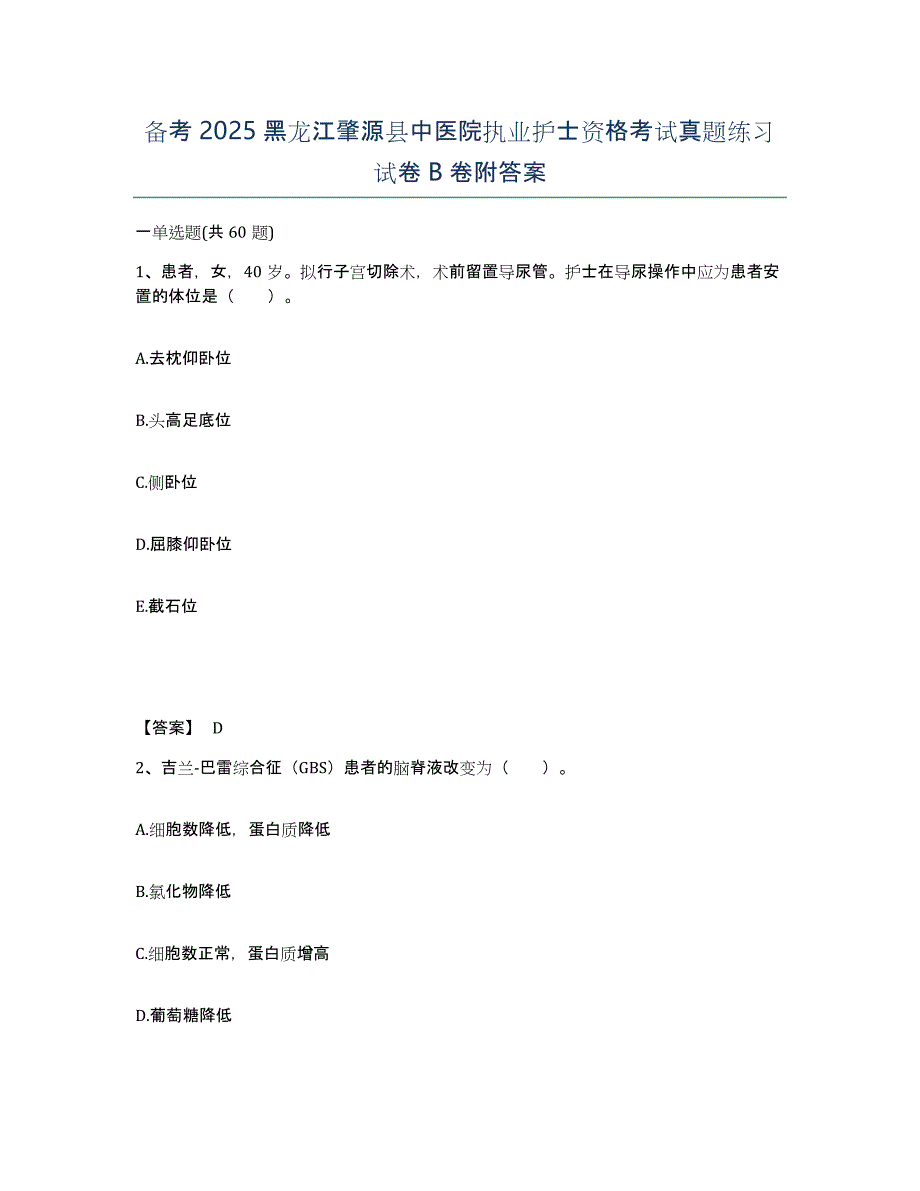 备考 2025 黑龙江肇源县中医院执业护士资格考试真题练习试卷 B 卷附答案

一单选题(共 60 题)

1、患者，女，40 岁。拟行子宫切除术，术前留置导尿管。护士在导尿操作中应为患者安置的体位是（　　）。

A.去枕仰卧位

B.头高足底位

C.侧卧位

D.屈膝仰卧位

E.截石位

【答案】 D

2、吉兰-巴雷综合征（GBS）患者的脑脊液改变为（　　）。

A.细胞数降低，蛋白质降低

B.氯化物降低

C.细胞数正常，蛋白质增高

D.葡萄糖降低